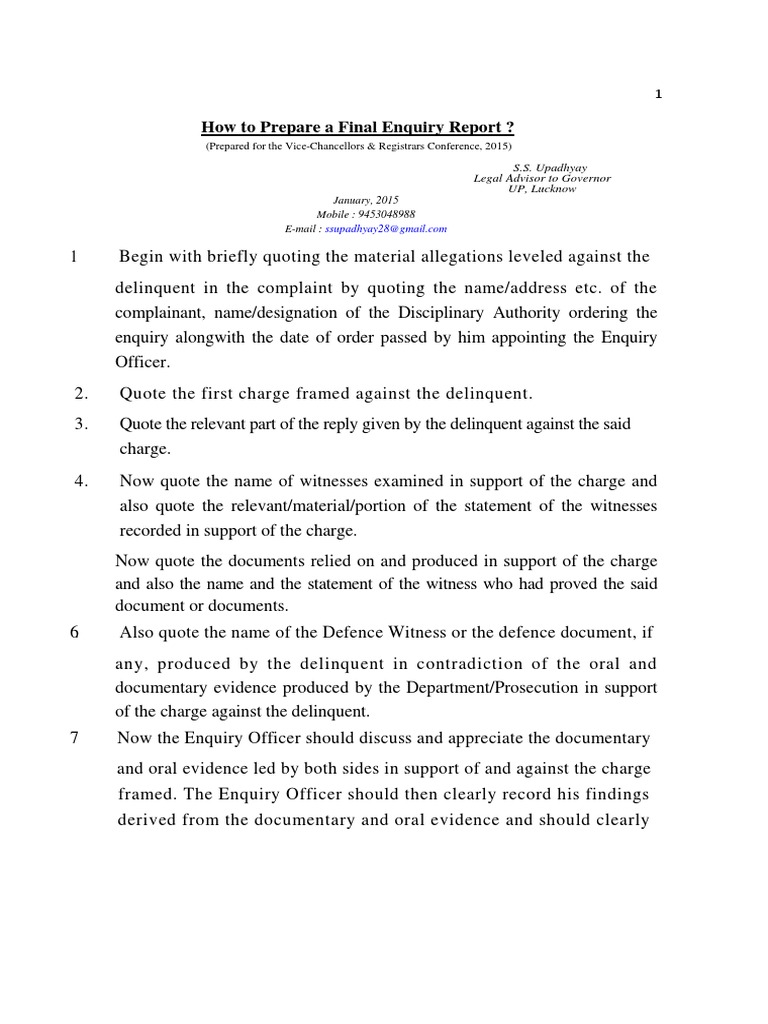 1

How to Prepare a Final Enquiry Report ?

(Prepared for the Vice-Chancellors & Registrars Conference, 2015)

S.S. Upadhyay
Legal Advisor to Governor
UP, Lucknow

January, 2015
Mobile : 9453048988
E-mail : ssupadhyay28@gmail.com

1 Begin with briefly quoting the material allegations leveled against the delinquent in the complaint by quoting the name/address etc. of the complainant, name/designation of the Disciplinary Authority ordering the enquiry alongwith the date of order passed by him appointing the Enquiry Officer.

2. Quote the first charge framed against the delinquent.

3. Quote the relevant part of the reply given by the delinquent against the said charge.

4. Now quote the name of witnesses examined in support of the charge and also quote the relevant/material/portion of the statement of the witnesses recorded in support of the charge.

Now quote the documents relied on and produced in support of the charge and also the name and the statement of the witness who had proved the said document or documents.

6 Also quote the name of the Defence Witness or the defence document, if any, produced by the delinquent in contradiction of the oral and documentary evidence produced by the Department/Prosecution in support of the charge against the delinquent.

7 Now the Enquiry Officer should discuss and appreciate the documentary and oral evidence led by both sides in support of and against the charge framed. The Enquiry Officer should then clearly record his findings derived from the documentary and oral evidence and should clearly